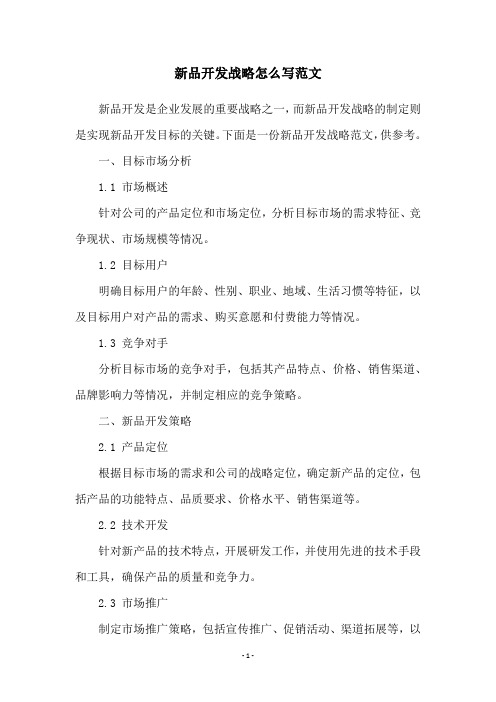 新品开发战略怎么写范文

新品开发是企业发展的重要战略之一，而新品开发战略的制定则是实现新品开发目标的关键。下面是一份新品开发战略范文，供参考。

一、目标市场分析

1.1 市场概述

针对公司的产品定位和市场定位，分析目标市场的需求特征、竞争现状、市场规模等情况。

1.2 目标用户

明确目标用户的年龄、性别、职业、地域、生活习惯等特征，以及目标用户对产品的需求、购买意愿和付费能力等情况。

1.3 竞争对手

分析目标市场的竞争对手，包括其产品特点、价格、销售渠道、品牌影响力等情况，并制定相应的竞争策略。

二、新品开发策略

2.1 产品定位

根据目标市场的需求和公司的战略定位，确定新产品的定位，包括产品的功能特点、品质要求、价格水平、销售渠道等。

2.2 技术开发

针对新产品的技术特点，开展研发工作，并使用先进的技术手段和工具，确保产品的质量和竞争力。

2.3 市场推广

制定市场推广策略，包括宣传推广、促销活动、渠道拓展等，以

- 1 -